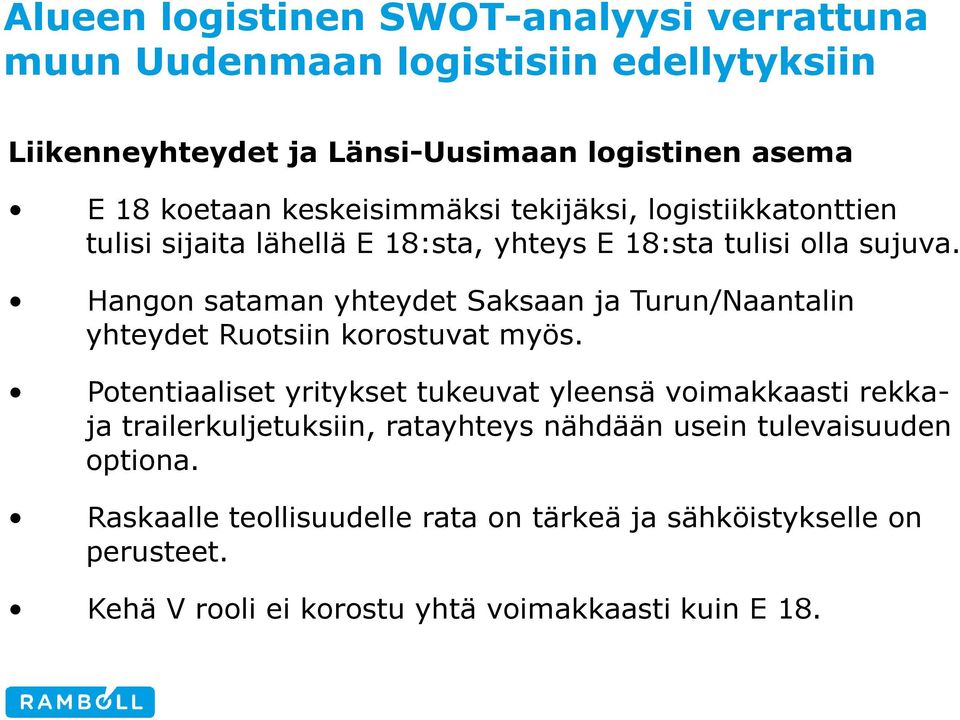 Alueen logistinen SWOT-analyysi verrattuna muun Uudenmaan logistisiin edellytyksiin

Liikenneyhteydet ja Länsi-Uusimaan logistinen asema

• E 18 koetaan keskeisimmäksi tekijäksi, logistiikkatonttien tulisi sijaita lähellä E 18:sta, yhteys E 18:sta tulisi olla sujuva.

• Hangon sataman yhteydet Saksaan ja Turun/Naantalin yhteydet Ruotsiin korostuvat myös.

• Potentiaaliset yritykset tukeuvat yleensä voimakkaasti rekka- ja trailerkuljetuksiin, ratayhteys nähdään usein tulevaisuuden optiona.

• Raskaalle teollisuudelle rata on tärkeä ja sähköistykselle on perusteet.

• Kehä V rooli ei korostu yhtä voimakkaasti kuin E 18.

RAMBOLL